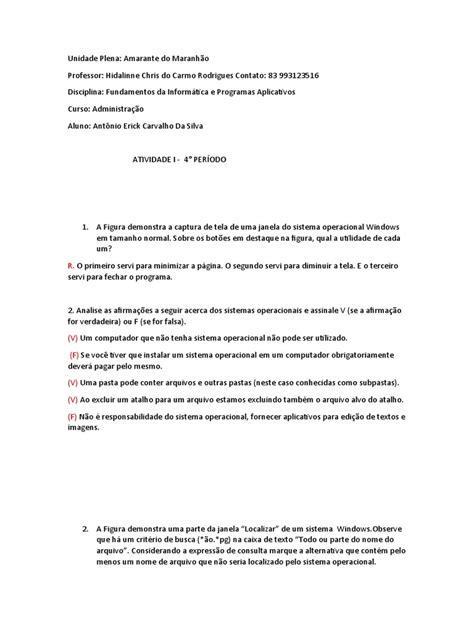 Unidade Plena: Amarante do Maranhão

Professor: Hidalinne Chris do Carmo Rodrigues Contato: 83 993123516

Disciplina: Fundamentos da Informática e Programas Aplicativos

Curso: Administração

Aluno: Antônio Erick Carvalho Da Silva

ATIVIDADE I - 4° PERÍODO

1. A Figura demonstra a captura de tela de uma janela do sistema operacional Windows em tamanho normal. Sobre os botões em destaque na figura, qual a utilidade de cada um?

R. O primeiro servi para minimizar a página. O segundo servi para diminuir a tela. E o terceiro servi para fechar o programa.

2. Analise as afirmações a seguir acerca dos sistemas operacionais e assinale V (se a afirmação for verdadeira) ou F (se for falsa).

(V) Um computador que não tenha sistema operacional não pode ser utilizado.

(F) Se você tiver que instalar um sistema operacional em um computador obrigatoriamente deverá pagar pelo mesmo.

(V) Uma pasta pode conter arquivos e outras pastas (neste caso conhecidas como subpastas).

(V) Ao excluir um atalho para um arquivo estamos excluindo também o arquivo alvo do atalho.

(F) Não é responsabilidade do sistema operacional, fornecer aplicativos para edição de textos e imagens.

2. A Figura demonstra uma parte da janela "Localizar" de um sistema Windows.Observe que há um critério de busca (*ão.*pg) na caixa de texto "Todo ou parte do nome do arquivo". Considerando a expressão de consulta marque a alternativa que contém pelo menos um nome de arquivo que não seria localizado pelo sistema operacional.